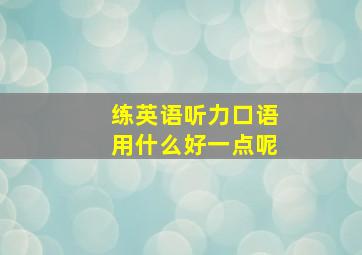 练英语听力口语
用什么好一点呢